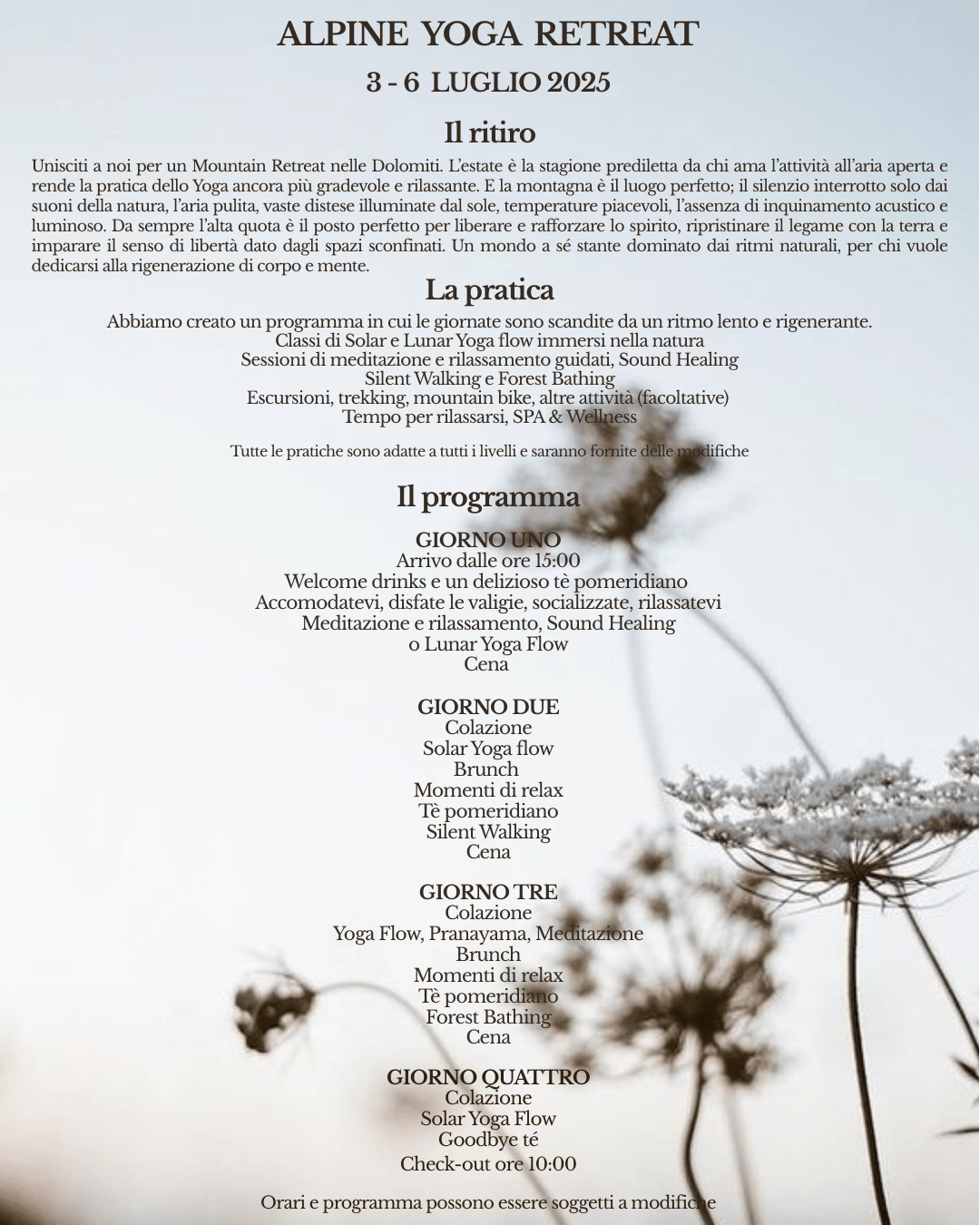 ALPINE YOGA RETREAT

3 - 6 LUGLIO 2025

Il ritiro

Unisciti a noi per un Mountain Retreat nelle Dolomiti. L'estate è la stagione prediletta da chi ama l'attività all'aria aperta e rende la pratica dello Yoga ancora più gradevole e rilassante. E la montagna è il luogo perfetto; il silenzio interrotto solo dai suoni della natura, l'aria pulita, vaste distese illuminate dal sole, temperature piacevoli, l'assenza di inquinamento acustico e luminoso. Da sempre l'alta quota è il posto perfetto per liberare e rafforzare lo spirito, ripristinare il legame con la terra e imparare il senso di libertà dato dagli spazi sconfinati. Un mondo a sé stante dominato dai ritmi naturali, per chi vuole dedicarsi alla rigenerazione di corpo e mente.

La pratica

Abbiamo creato un programma in cui le giornate sono scandite da un ritmo lento e rigenerante.
Classi di Solar e Lunar Yoga flow immersi nella natura
Sessioni di meditazione e rilassamento guidati, Sound Healing
Silent Walking e Forest Bathing
Escursioni, trekking, mountain bike, altre attività (facoltative)
Tempo per rilassarsi, SPA & Wellness

Tutte le pratiche sono adatte a tutti i livelli e saranno fornite delle modifiche

Il programma

GIORNO UNO
Arrivo dalle ore 15:00
Welcome drinks e un delizioso tè pomeridiano
Accomodatevi, disfate le valigie, socializzate, rilassatevi
Meditazione e rilassamento, Sound Healing
o Lunar Yoga Flow
Cena

GIORNO DUE
Colazione
Solar Yoga flow
Brunch
Momenti di relax
Tè pomeridiano
Silent Walking
Cena

GIORNO TRE
Colazione
Yoga Flow, Pranayama, Meditazione
Brunch
Momenti di relax
Tè pomeridiano
Forest Bathing
Cena

GIORNO QUATTRO
Colazione
Solar Yoga Flow
Goodbye té
Check-out ore 10:00

Orari e programma possono essere soggetti a modifiche